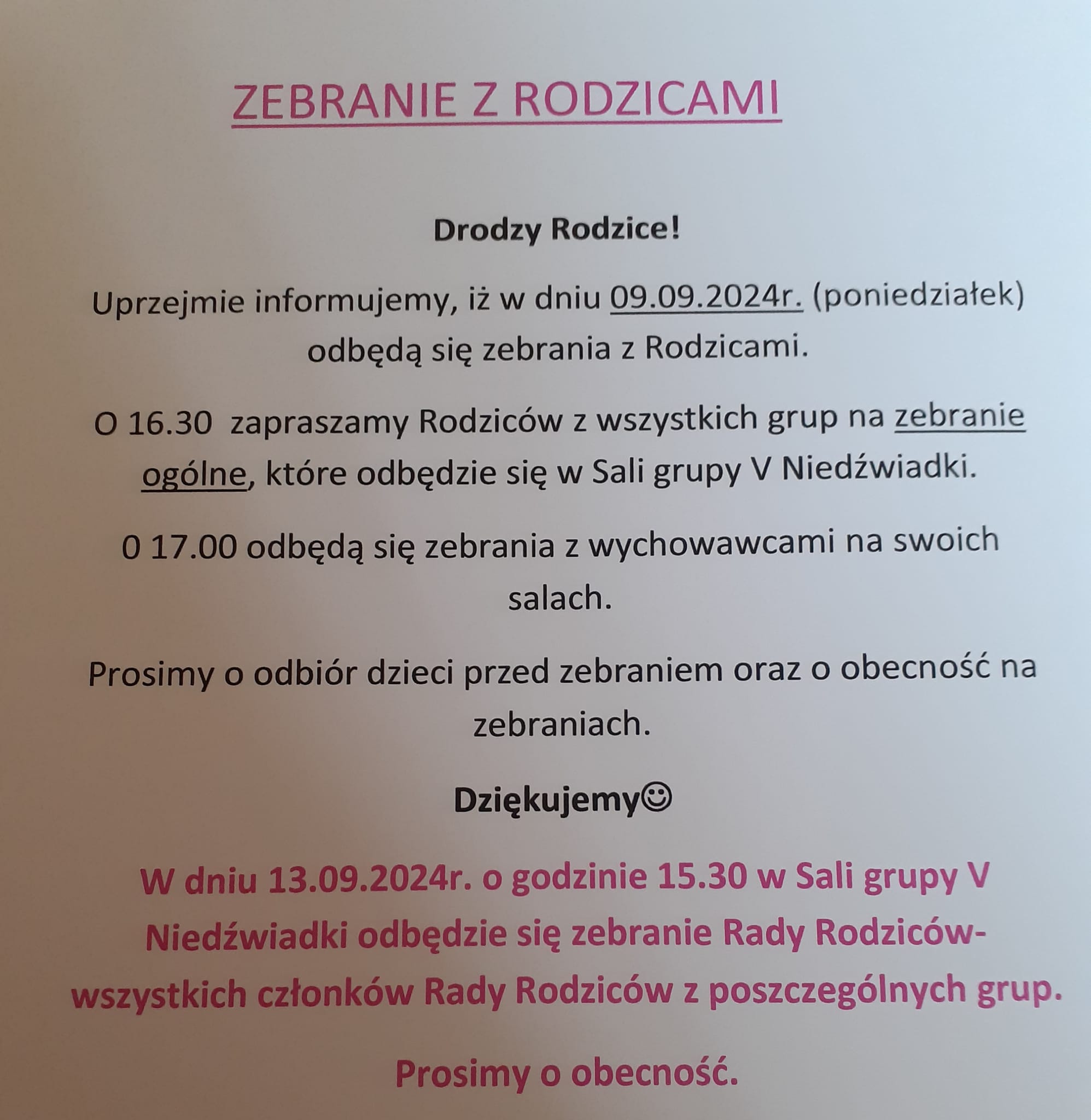 ZEBRANIE Z RODZICAMI

Drodzy Rodzice!

Uprzejmie informujemy, iż w dniu 09.09.2024r. (poniedziałek) odbędą się zebrania z Rodzicami.

O 16.30 zapraszamy Rodziców z wszystkich grup na zebranie ogólne, które odbędzie się w Sali grupy V Niedźwiadki.

0 17.00 odbędą się zebrania z wychowawcami na swoich salach.

Prosimy o odbiór dzieci przed zebraniem oraz o obecność na zebraniach.

Dziękujemy☺

W dniu 13.09.2024r. o godzinie 15.30 w Sali grupy V Niedźwiadki odbędzie się zebranie Rady Rodziców- wszystkich członków Rady Rodziców z poszczególnych grup.

Prosimy o obecność.